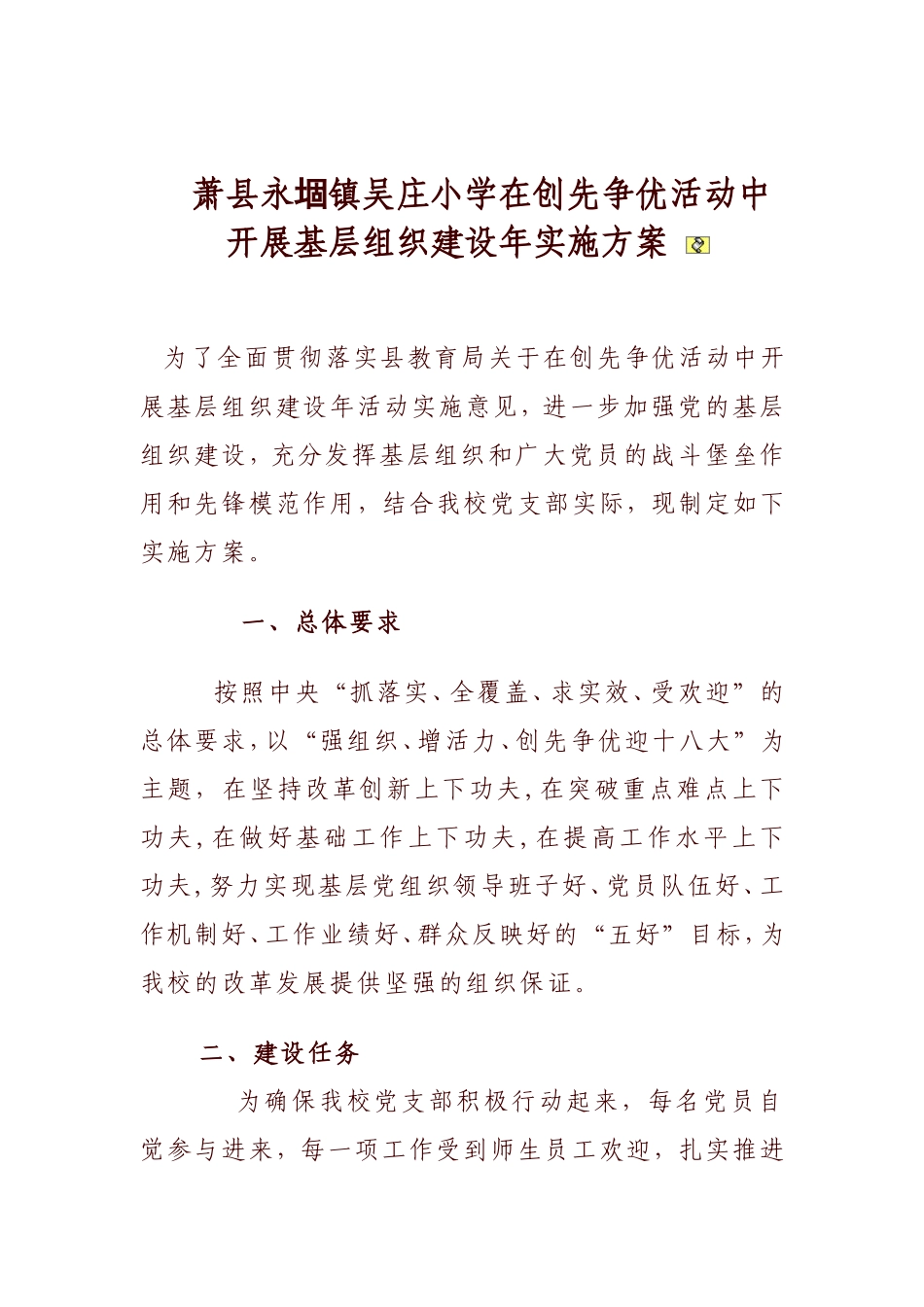 萧县永堌镇吴庄小学在创先争优活动中开展基层组织建设年实施方案

为了全面贯彻落实县教育局关于在创先争优活动中开展基层组织建设年活动实施意见，进一步加强党的基层组织建设，充分发挥基层组织和广大党员的战斗堡垒作用和先锋模范作用，结合我校党支部实际，现制定如下实施方案。

一、总体要求

按照中央“抓落实、全覆盖、求实效、受欢迎”的总体要求，以“强组织、增活力、创先争优迎十八大”为主题，在坚持改革创新上下功夫，在突破重点难点上下功夫，在做好基础工作上下功夫，在提高工作水平上下功夫，努力实现基层党组织领导班子好、党员队伍好、工作机制好、工作业绩好、群众反映好的“五好”目标，为我校的改革发展提供坚强的组织保证。

二、建设任务

为确保我校党支部积极行动起来，每名党员自觉参与进来，每一项工作受到师生员工欢迎，扎实推进